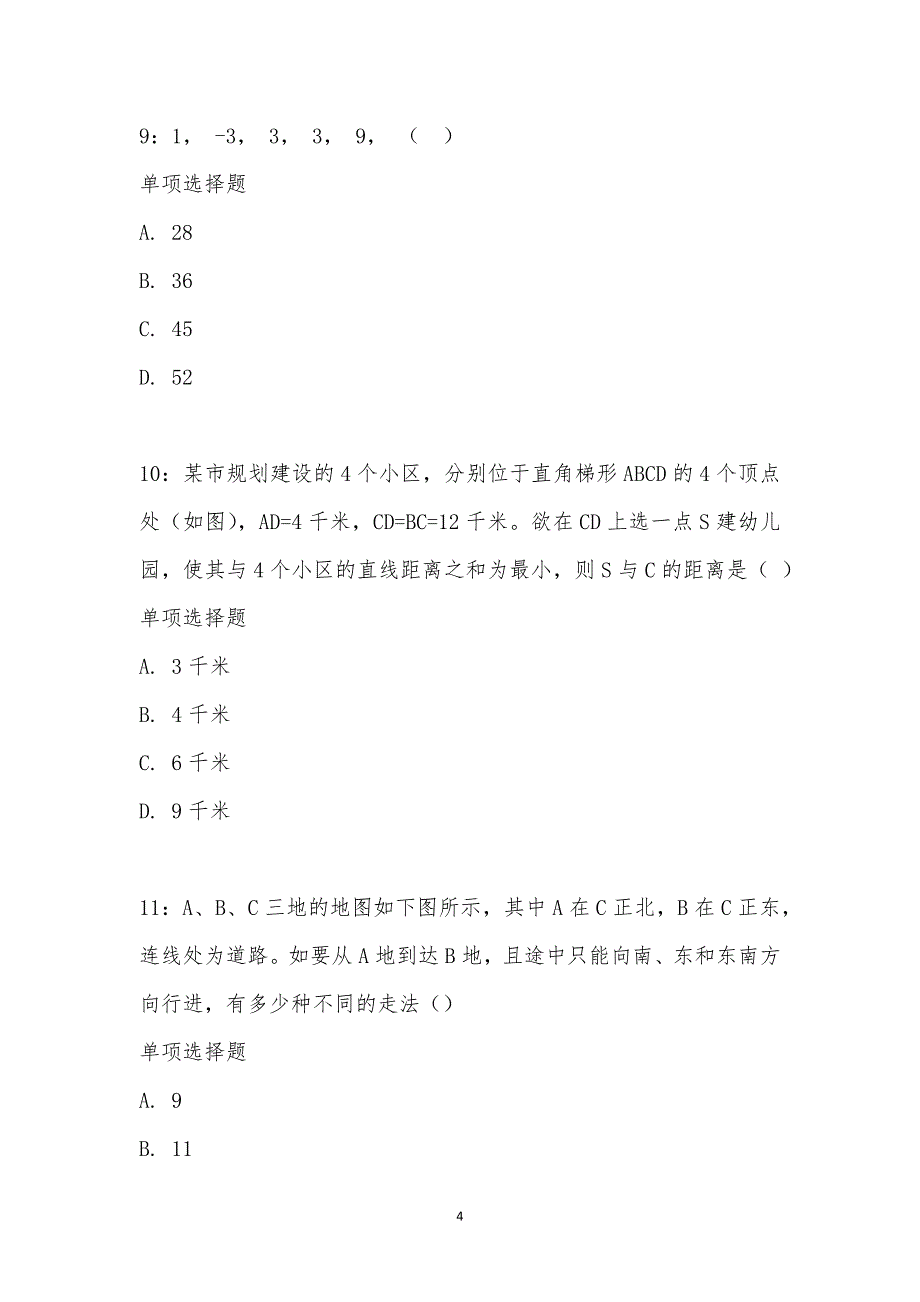 9：1， -3， 3， 3， 9， （ ）

单项选择题

A. 28

B. 36

C. 45

D. 52

10：某市规划建设的4个小区，分别位于直角梯形ABCD的4个顶点处（如图），AD=4千米，CD=BC=12千米。欲在CD上选一点S建幼儿园，使其与4个小区的直线距离之和为最小，则S与C的距离是（ ）

单项选择题

A. 3千米

B. 4千米

C. 6千米

D. 9千米

11：A、B、C三地的地图如下图所示，其中A在C正北，B在C正东，连线处为道路。如要从A地到达B地，且途中只能向南、东和东南方向行进，有多少种不同的走法（）

单项选择题

A. 9

B. 11

4